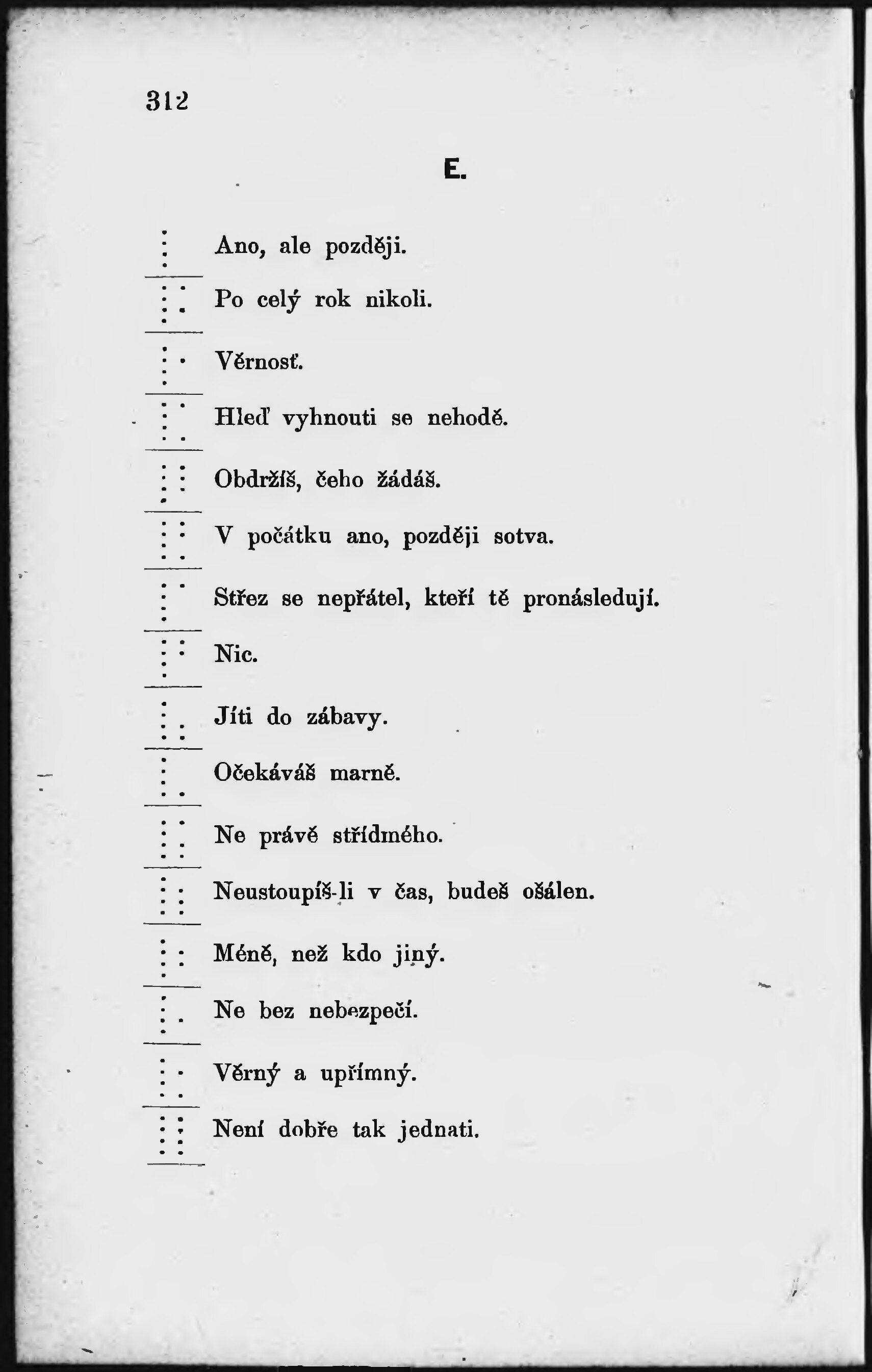 312

E.

Ano, ale později.

Po celý rok nikoli.

Věrnosť.

Hleď vyhnouti se nehodě.

Obdržíš, čeho žádáš.

V počátku ano, později sotva.

Střez se nepřátel, kteří tě pronásledují.

Nic.

Jíti do zábavy.

Očekáváš marně.

Ne právě střídmého.

Neustoupíš-li v čas, budeš ošálen.

Méně, než kdo jiný.

Ne bez nebezpečí.

Věrný a upřímný.

Není dobře tak jednati.